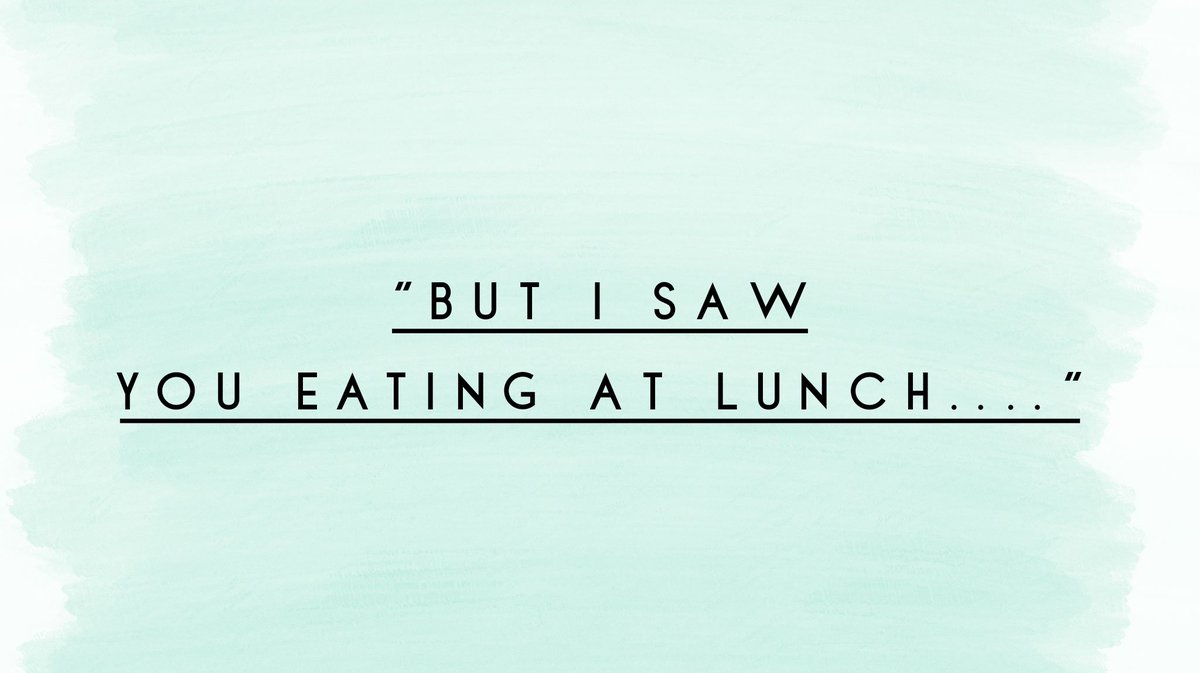 "BUT I SAW YOU EATING AT LUNCH...."